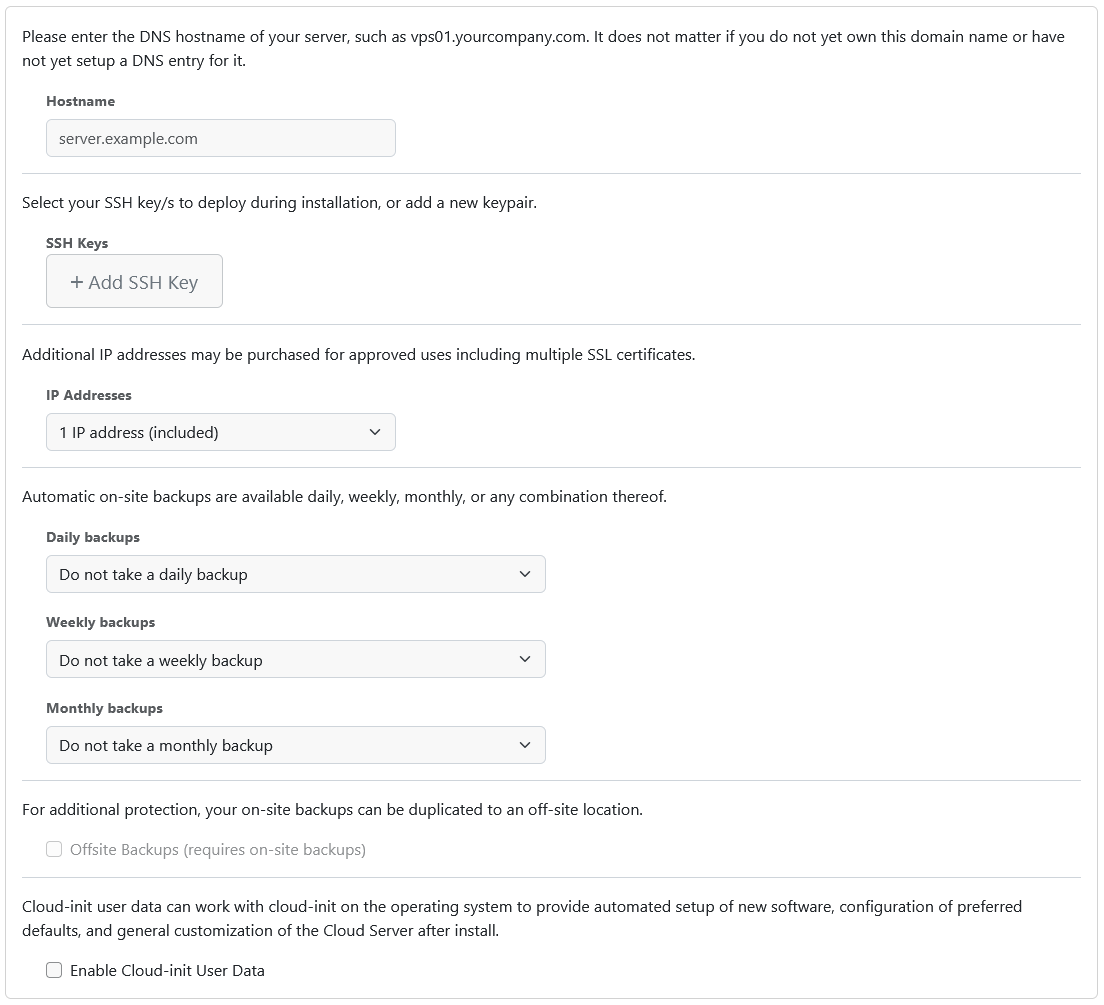 Please enter the DNS hostname of your server, such as vps01.yourcompany.com. It does not matter if you do not yet own this domain name or have not yet setup a DNS entry for it.

Hostname

server.example.com

Select your SSH key/s to deploy during installation, or add a new keypair.

SSH Keys

+ Add SSH Key

Additional IP addresses may be purchased for approved uses including multiple SSL certificates.

IP Addresses

1 IP address (included)

Automatic on-site backups are available daily, weekly, monthly, or any combination thereof.

Daily backups

Do not take a daily backup

Weekly backups

Do not take a weekly backup

Monthly backups

Do not take a monthly backup

For additional protection, your on-site backups can be duplicated to an off-site location.

Offsite Backups (requires on-site backups)

Cloud-init user data can work with cloud-init on the operating system to provide automated setup of new software, configuration of preferred defaults, and general customization of the Cloud Server after install.

Enable Cloud-init User Data